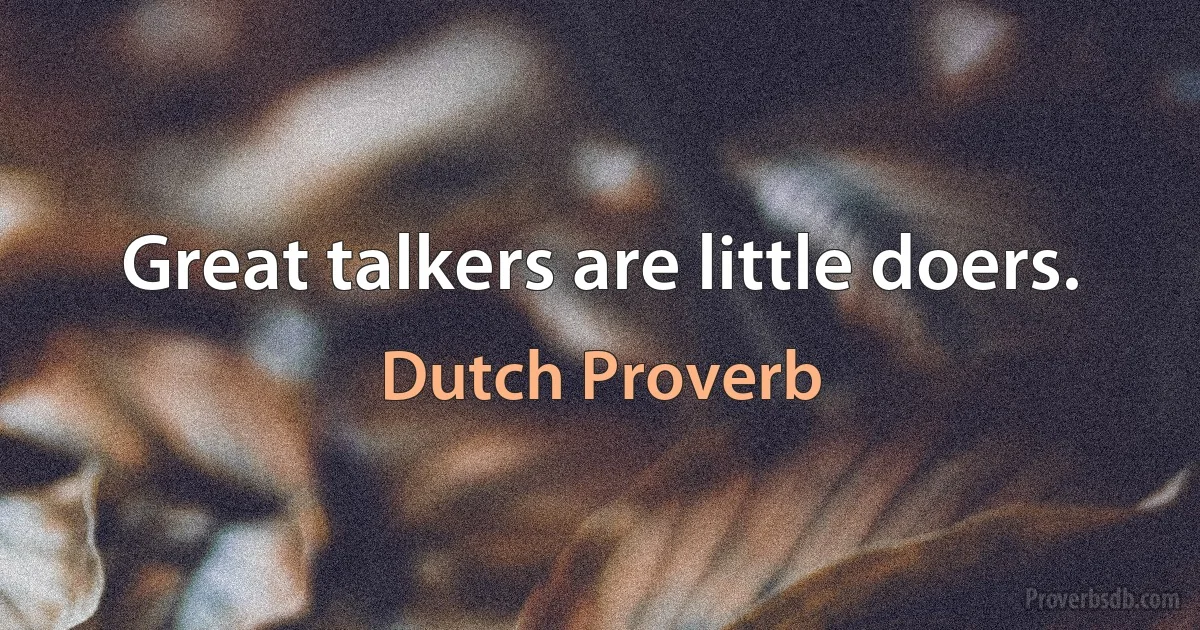 Great talkers are little doers.

Dutch Proverb

Proverbsdb.com